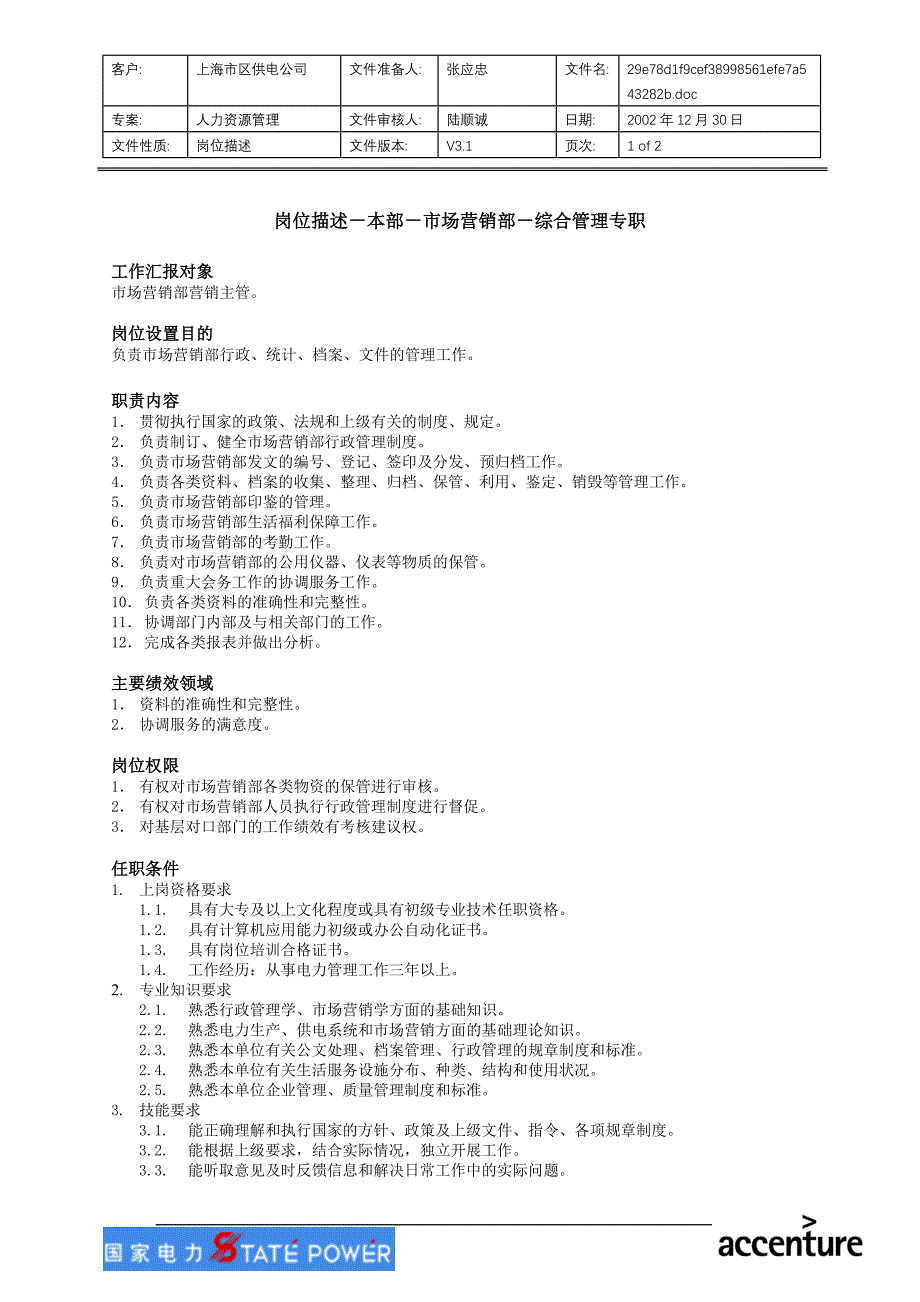 | 客户: | 上海市区供电公司 | 文件准备人: | 张应忠 | 文件名: | 29e78d1f9cef38998561efe7a543282b.doc |
|---|---|---|---|---|---|
| 专案: | 人力资源管理 | 文件审核人: | 陆顺诚 | 日期: | 2002 年 12 月 30 日 |
| 文件性质: | 岗位描述 | 文件版本: | V3.1 | 页次: | 1 of 2 |

岗位描述－本部－市场营销部－综合管理专职

工作汇报对象
市场营销部营销主管。

岗位设置目的
负责市场营销部行政、统计、档案、文件的管理工作。

职责内容
1. 贯彻执行国家的政策、法规和上级有关的制度、规定。
2. 负责制订、健全市场营销部行政管理制度。
3. 负责市场营销部发文的编号、登记、签印及分发、预归档工作。
4. 负责各类资料、档案的收集、整理、归档、保管、利用、鉴定、销毁等管理工作。
5. 负责市场营销部印鉴的管理。
6. 负责市场营销部生活福利保障工作。
7. 负责市场营销部的考勤工作。
8. 负责对市场营销部的公用仪器、仪表等物质的保管。
9. 负责重大会务工作的协调服务工作。
10. 负责各类资料的准确性和完整性。
11. 协调部门内部及与相关部门的工作。
12. 完成各类报表并做出分析。

主要绩效领域
1. 资料的准确性和完整性。
2. 协调服务的满意度。

岗位权限
1. 有权对市场营销部各类物资的保管进行审核。
2. 有权对市场营销部人员执行行政管理制度进行督促。
3. 对基层对口部门的工作绩效有考核建议权。

任职条件
1. 上岗资格要求
1.1. 具有大专及以上文化程度或具有初级专业技术任职资格。
1.2. 具有计算机应用能力初级或办公自动化证书。
1.3. 具有岗位培训合格证书。
1.4. 工作经历：从事电力管理工作三年以上。
2. 专业知识要求
2.1. 熟悉行政管理学、市场营销学方面的基础知识。
2.2. 熟悉电力生产、供电系统和市场营销方面的基础理论知识。
2.3. 熟悉本单位有关公文处理、档案管理、行政管理的规章制度和标准。
2.4. 熟悉本单位有关生活服务设施分布、种类、结构和使用状况。
2.5. 熟悉本单位企业管理、质量管理制度和标准。
3. 技能要求
3.1. 能正确理解和执行国家的方针、政策及上级文件、指令、各项规章制度。
3.2. 能根据上级要求，结合实际情况，独立开展工作。
3.3. 能听取意见及时反馈信息和解决日常工作中的实际问题。

国家电力 STATE POWER
accenture